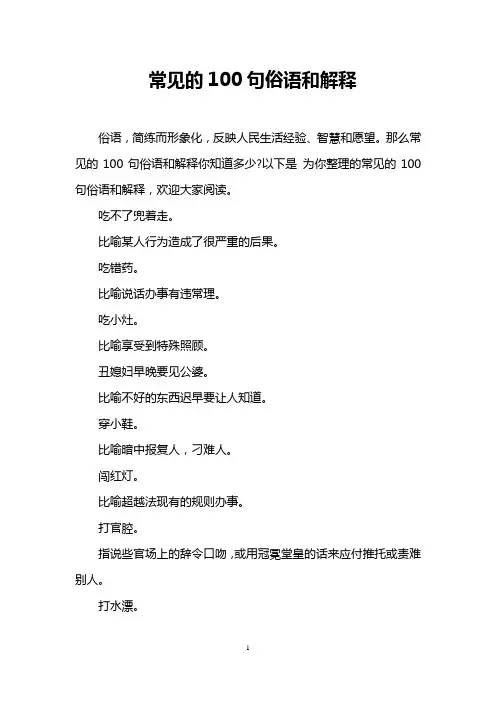 常见的 100 句俗语和解释

俗语，简练而形象化，反映人民生活经验、智慧和愿望。那么常见的 100 句俗语和解释你知道多少?以下是 为你整理的常见的 100 句俗语和解释，欢迎大家阅读。

吃不了兜着走。

比喻某人行为造成了很严重的后果。

吃错药。

比喻说话办事有违常理。

吃小灶。

比喻享受到特殊照顾。

丑媳妇早晚要见公婆。

比喻不好的东西迟早要让人知道。

穿小鞋。

比喻暗中报复人，刁难人。

闯红灯。

比喻超越法现有的规则办事。

打官腔。

指说些官场上的辞令口吻，或用冠冕堂皇的话来应付推托或责难别人。

打水漂。

1